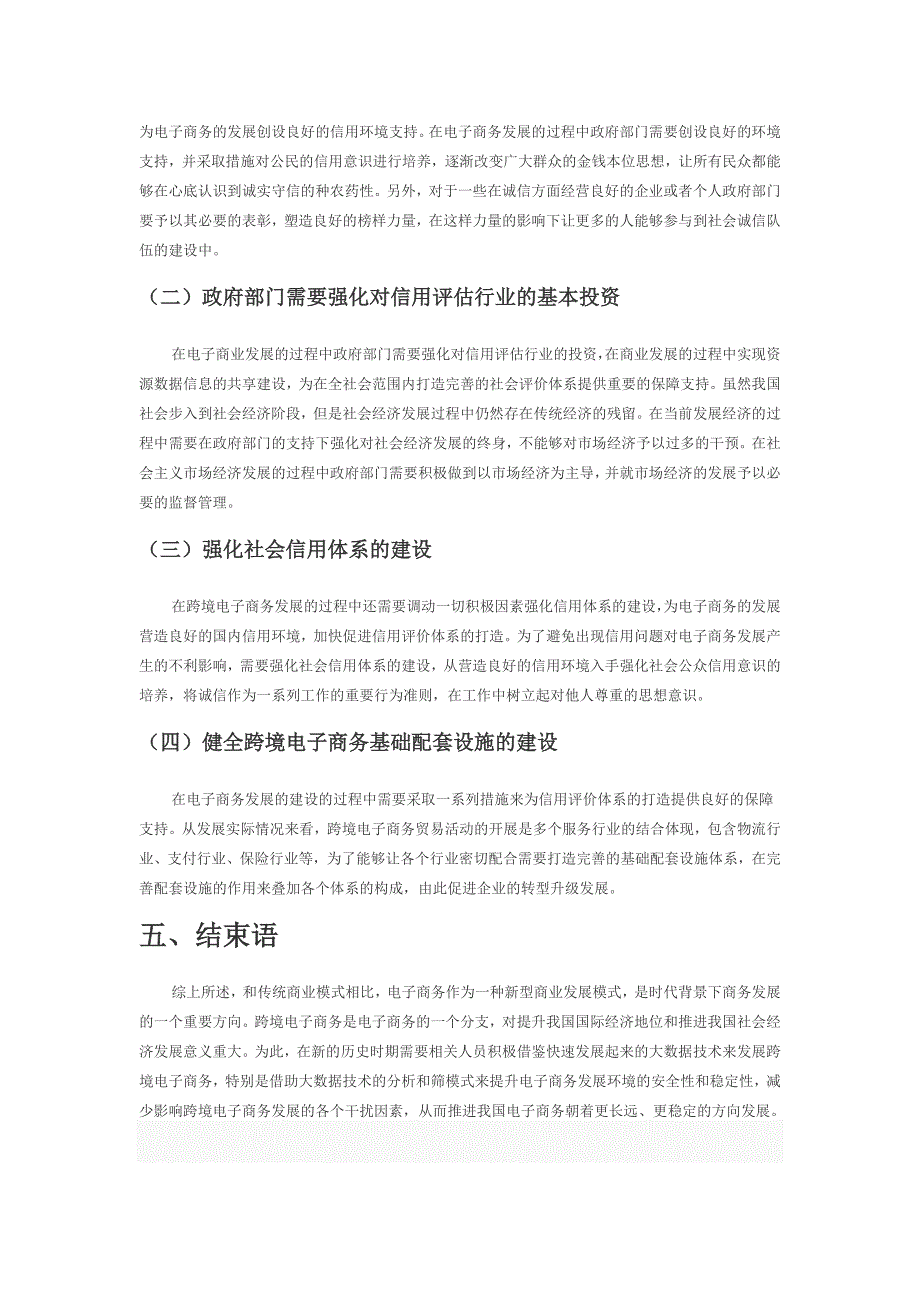 为电子商务的发展创设良好的信用环境支持。在电子商务发展的过程中政府部门需要创设良好的环境支持，并采取措施对公民的信用意识进行培养，逐渐改变广大群众的金钱本位思想，让所有民众都能够在心底认识到诚实守信的种农药性。另外，对于一些在诚信方面经营良好的企业或者个人政府部门要予以其必要的表彰，塑造良好的榜样力量，在这样力量的影响下让更多的人能够参与到社会诚信队伍的建设中。

（二）政府部门需要强化对信用评估行业的基本投资

在电子商业发展的过程中政府部门需要强化对信用评估行业的投资，在商业发展的过程中实现资源数据信息的共享建设，为在全社会范围内打造完善的社会评价体系提供重要的保障支持。虽然我国社会步入到社会经济阶段，但是社会经济发展过程中仍然存在传统经济的残留。在当前发展经济的过程中需要在政府部门的支持下强化对社会经济发展的终身，不能够对市场经济予以过多的干预。在社会主义市场经济发展的过程中政府部门需要积极做到以市场经济为主导，并就市场经济的发展予以必要的监督管理。

（三）强化社会信用体系的建设

在跨境电子商务发展的过程中还需要调动一切积极因素强化信用体系的建设，为电子商务的发展营造良好的国内信用环境，加快促进信用评价体系的打造。为了避免出现信用问题对电子商务发展产生的不利影响，需要强化社会信用体系的建设，从营造良好的信用环境入手强化社会公众信用意识的培养，将诚信作为一系列工作的重要行为准则，在工作中树立起对他人尊重的思想意识。

（四）健全跨境电子商务基础配套设施的建设

在电子商务发展的建设的过程中需要采取一系列措施来为信用评价体系的打造提供良好的保障支持。从发展实际情况来看，跨境电子商务贸易活动的开展是多个服务行业的结合体现，包含物流行业、支付行业、保险行业等，为了能够让各个行业密切配合需要打造完善的基础配套设施体系，在完善配套设施的作用来叠加各个体系的构成，由此促进企业的转型升级发展。

五、结束语

综上所述，和传统商业模式相比，电子商务作为一种新型商业发展模式，是时代背景下商务发展的一个重要方向。跨境电子商务是电子商务的一个分支，对提升我国国际经济地位和推进我国社会经济发展意义重大。为此，在新的历史时期需要相关人员积极借鉴快速发展起来的大数据技术来发展跨境电子商务，特别是借助大数据技术的分析和筛模式来提升电子商务发展环境的安全性和稳定性，减少影响跨境电子商务发展的各个干扰因素，从而推进我国电子商务朝着更长远、更稳定的方向发展。